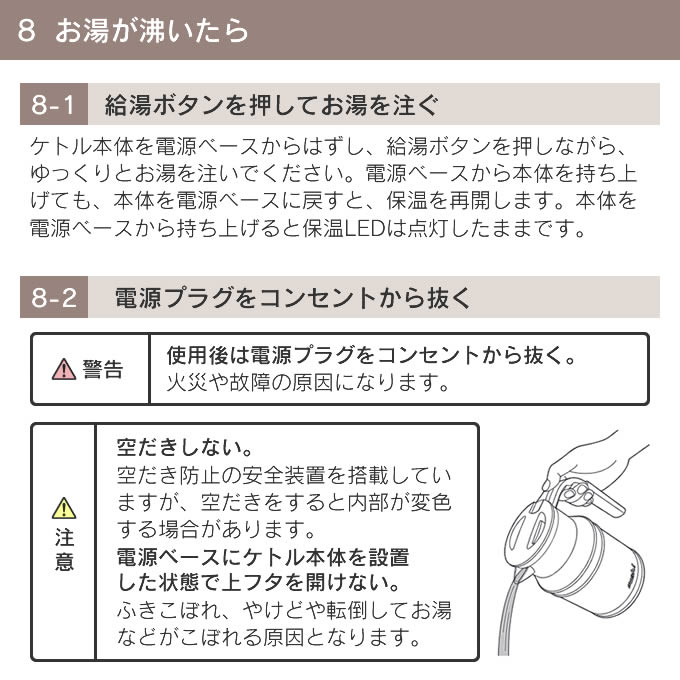 8 お湯が沸いたら

8-1 給湯ボタンを押してお湯を注ぐ

ケトル本体を電源ベースからはずし、給湯ボタンを押しながら、ゆっくりとお湯を注いでください。電源ベースから本体を持ち上げても、本体を電源ベースに戻すと、保温を再開します。本体を電源ベースから持ち上げると保温LEDは点灯したままです。

8-2 電源プラグをコンセントから抜く

警告

使用後は電源プラグをコンセントから抜く。
火災や故障の原因になります。

注意

空だきしない。
空だき防止の安全装置を搭載していますが、空だきをすると内部が変色する場合があります。
電源ベースにケトル本体を設置した状態で上フタを開けない。
ふきこぼれ、やけどや転倒してお湯などがこぼれる原因となります。